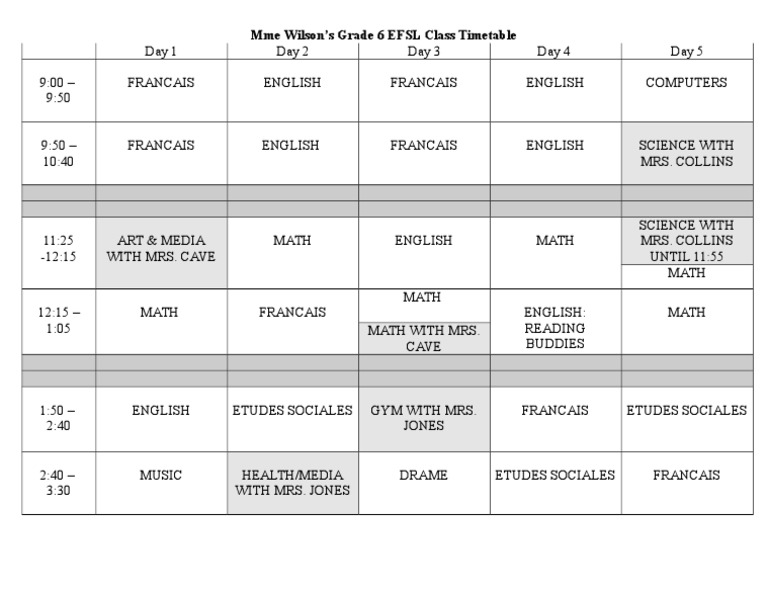 Mme Wilson's Grade 6 EFSL Class Timetable

|  | Day 1 | Day 2 | Day 3 | Day 4 | Day 5 |
|---|---|---|---|---|---|
| 9:00 – 9:50 | FRANCAIS | ENGLISH | FRANCAIS | ENGLISH | COMPUTERS |
| 9:50 – 10:40 | FRANCAIS | ENGLISH | FRANCAIS | ENGLISH | SCIENCE WITH MRS. COLLINS |
|  |  |  |  |  |  |
|  |  |  |  |  |  |
| 11:25 -12:15 | ART & MEDIA WITH MRS. CAVE | MATH | ENGLISH | MATH | SCIENCE WITH MRS. COLLINS UNTIL 11:55 MATH |
| 12:15 – 1:05 | MATH | FRANCAIS | MATH MATH WITH MRS. CAVE | ENGLISH: READING BUDDIES | MATH |
|  |  |  |  |  |  |
|  |  |  |  |  |  |
| 1:50 – 2:40 | ENGLISH | ETUDES SOCIALES | GYM WITH MRS. JONES | FRANCAIS | ETUDES SOCIALES |
| 2:40 – 3:30 | MUSIC | HEALTH/MEDIA WITH MRS. JONES | DRAME | ETUDES SOCIALES | FRANCAIS |